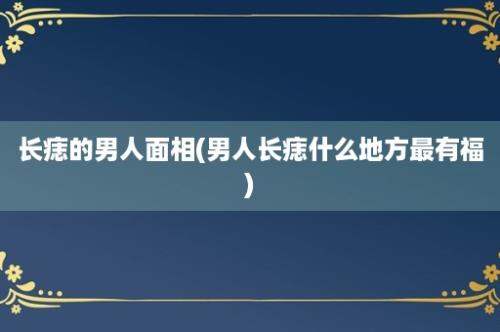 长痣的男人面相(男人长痣什么地方最有福)